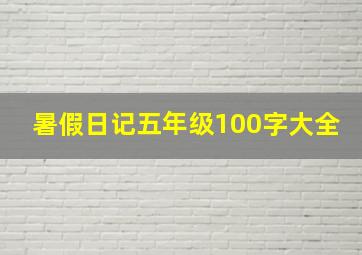 暑假日记五年级100字大全